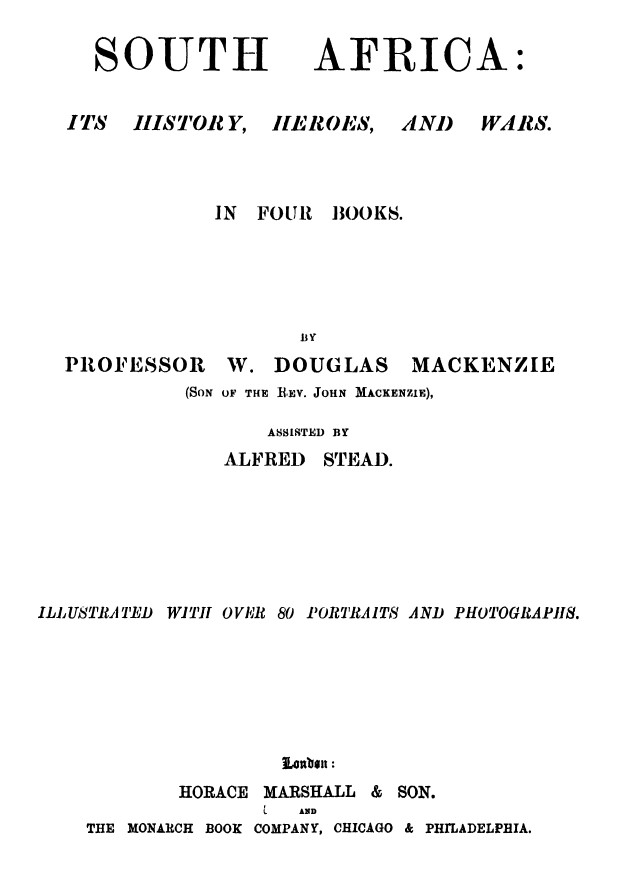 SOUTH AFRICA:

ITS HISTORY, HEROES, AND WARS.

IN FOUR BOOKS.

BY

PROFESSOR W. DOUGLAS MACKENZIE

(SON OF THE REV. JOHN MACKENZIE),

ASSISTED BY

ALFRED STEAD.

ILLUSTRATED WITH OVER 80 PORTRAITS AND PHOTOGRAPHS.

London:

HORACE MARSHALL & SON.

AND

THE MONARCH BOOK COMPANY, CHICAGO & PHILADELPHIA.